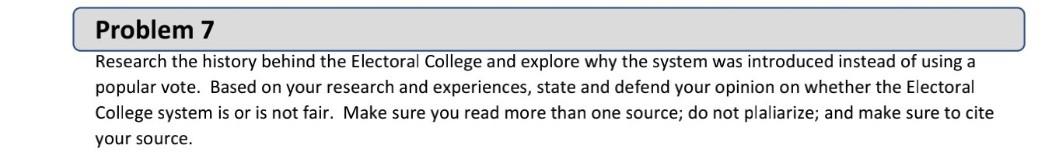 Problem 7

Research the history behind the Electoral College and explore why the system was introduced instead of using a popular vote. Based on your research and experiences, state and defend your opinion on whether the Electoral College system is or is not fair. Make sure you read more than one source; do not plaliarize; and make sure to cite your source.